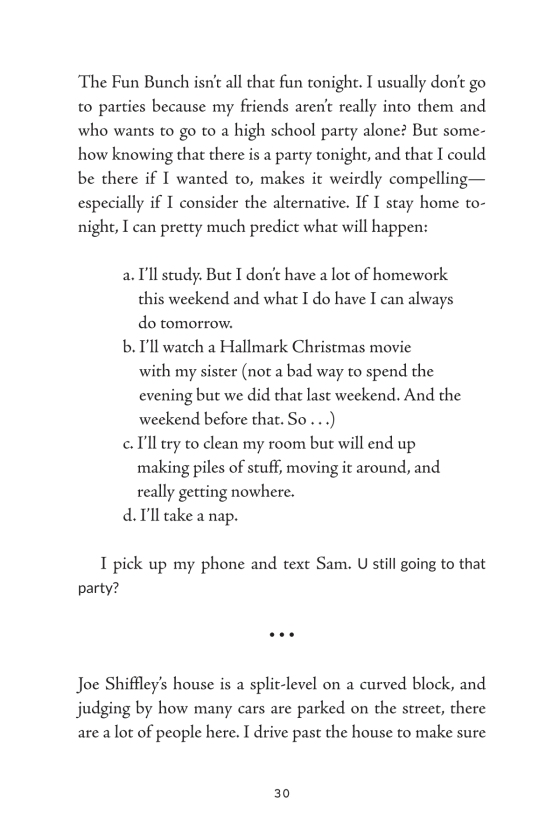 The Fun Bunch isn't all that fun tonight. I usually don't go to parties because my friends aren't really into them and who wants to go to a high school party alone? But somehow knowing that there is a party tonight, and that I could be there if I wanted to, makes it weirdly compelling—especially if I consider the alternative. If I stay home tonight, I can pretty much predict what will happen:

a. I'll study. But I don't have a lot of homework this weekend and what I do have I can always do tomorrow.
b. I'll watch a Hallmark Christmas movie with my sister (not a bad way to spend the evening but we did that last weekend. And the weekend before that. So . . .)
c. I'll try to clean my room but will end up making piles of stuff, moving it around, and really getting nowhere.
d. I'll take a nap.

I pick up my phone and text Sam. U still going to that party?

• • •

Joe Shiffley's house is a split-level on a curved block, and judging by how many cars are parked on the street, there are a lot of people here. I drive past the house to make sure

30